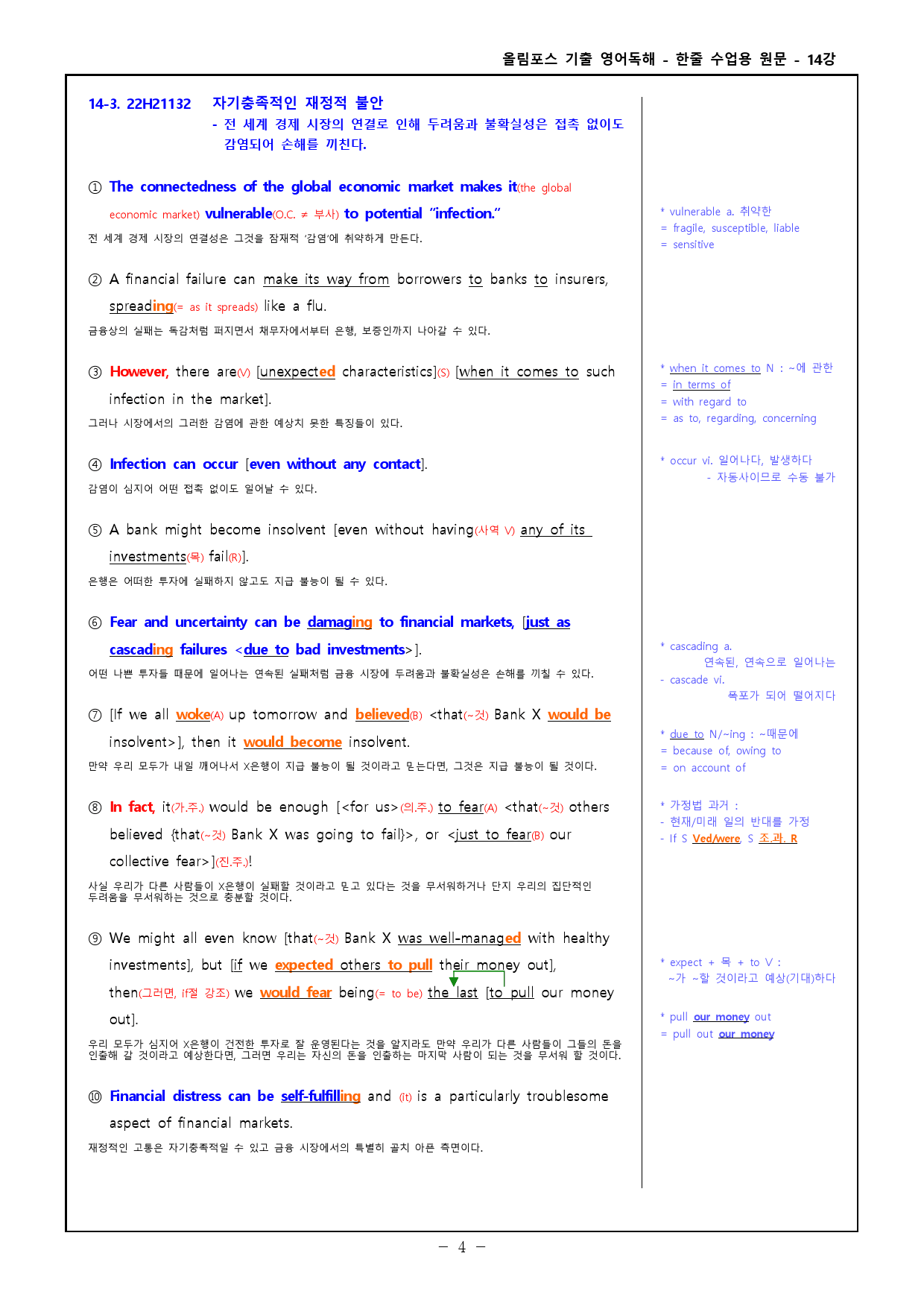 올림포스 기출 영어독해 - 한줄 수업용 원문 - 14강

14-3. 22H21132 자기충족적인 재정적 불안
- 전 세계 경제 시장의 연결로 인해 두려움과 불확실성은 접촉 없이도 감염되어 손해를 끼친다.

① The connectedness of the global economic market makes it(the global economic market) vulnerable(O.C. ≠ 부사) to potential "infection."
전 세계 경제 시장의 연결성은 그것을 잠재적 '감염'에 취약하게 만든다.

② A financial failure can make its way from borrowers to banks to insurers, spreading(= as it spreads) like a flu.
금융상의 실패는 독감처럼 퍼지면서 채무자에서부터 은행, 보증인까지 나아갈 수 있다.

③ However, there are(V) [unexpected characteristics](S) [when it comes to such infection in the market].
그러나 시장에서의 그러한 감염에 관한 예상치 못한 특징들이 있다.

④ Infection can occur [even without any contact].
감염이 심지어 어떤 접촉 없이도 일어날 수 있다.

⑤ A bank might become insolvent [even without having(사역 V) any of its investments(목) fail(R)].
은행은 어떠한 투자에 실패하지 않고도 지급 불능이 될 수 있다.

⑥ Fear and uncertainty can be damaging to financial markets, [just as cascading failures <due to bad investments>].
어떤 나쁜 투자들 때문에 일어나는 연속된 실패처럼 금융 시장에 두려움과 불확실성은 손해를 끼칠 수 있다.

⑦ [If we all woke(A) up tomorrow and believed(B) <that(~것) Bank X would be insolvent>], then it would become insolvent.
만약 우리 모두가 내일 깨어나서 X은행이 지급 불능이 될 것이라고 믿는다면, 그것은 지급 불능이 될 것이다.

⑧ In fact, it(가.주.) would be enough [<for us>(의.주.) to fear(A) <that(~것) others believed {that(~것) Bank X was going to fail}>, or <just to fear(B) our collective fear>](진.주.)!
사실 우리가 다른 사람들이 X은행이 실패할 것이라고 믿고 있다는 것을 무서워하거나 단지 우리의 집단적인 두려움을 무서워하는 것으로 충분할 것이다.

⑨ We might all even know [that(~것) Bank X was well-managed with healthy investments], but [if we expected others to pull their money out], then(그러면, if절 강조) we would fear being(= to be) the last [to pull our money out].
우리 모두가 심지어 X은행이 건전한 투자로 잘 운영된다는 것을 알지라도 만약 우리가 다른 사람들이 그들의 돈을 인출해 갈 것이라고 예상한다면, 그러면 우리는 자신의 돈을 인출하는 마지막 사람이 되는 것을 무서워 할 것이다.

⑩ Financial distress can be self-fulfilling and (it) is a particularly troublesome aspect of financial markets.
재정적인 고통은 자기충족적일 수 있고 금융 시장에서의 특별히 골치 아픈 측면이다.

* vulnerable a. 취약한
= fragile, susceptible, liable
= sensitive

* when it comes to N : ~에 관한
= in terms of
= with regard to
= as to, regarding, concerning

* occur vi. 일어나다, 발생하다
- 자동사이므로 수동 불가

* cascading a.
연속된, 연속으로 일어나는
- cascade vi.
폭포가 되어 떨어지다

* due to N/~ing : ~때문에
= because of, owing to
= on account of

* 가정법 과거 :
- 현재/미래 일의 반대를 가정
- If S Ved/were, S 조.과. R

* expect + 목 + to V :
~가 ~할 것이라고 예상(기대)하다

* pull our money out
= pull out our money

- 4 -